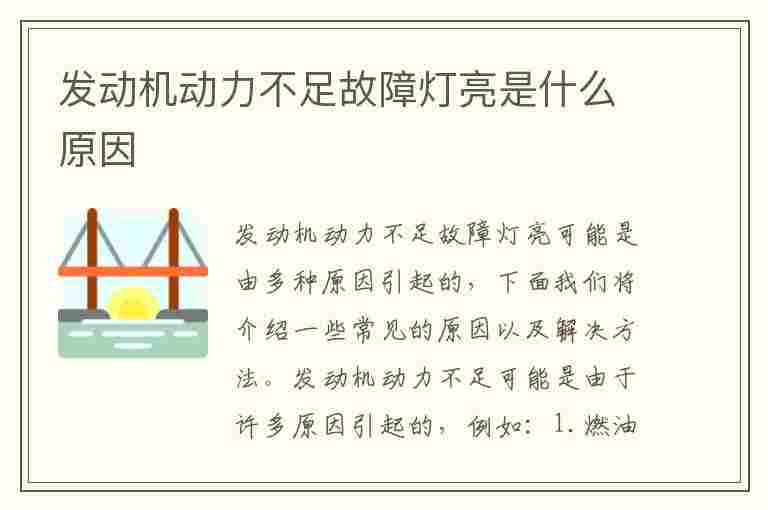 发动机动力不足故障灯亮是什么原因

发动机动力不足故障灯亮可能是由多种原因引起的，下面我们将介绍一些常见的原因以及解决方法。发动机动力不足可能是由于许多原因引起的，例如：1. 燃油